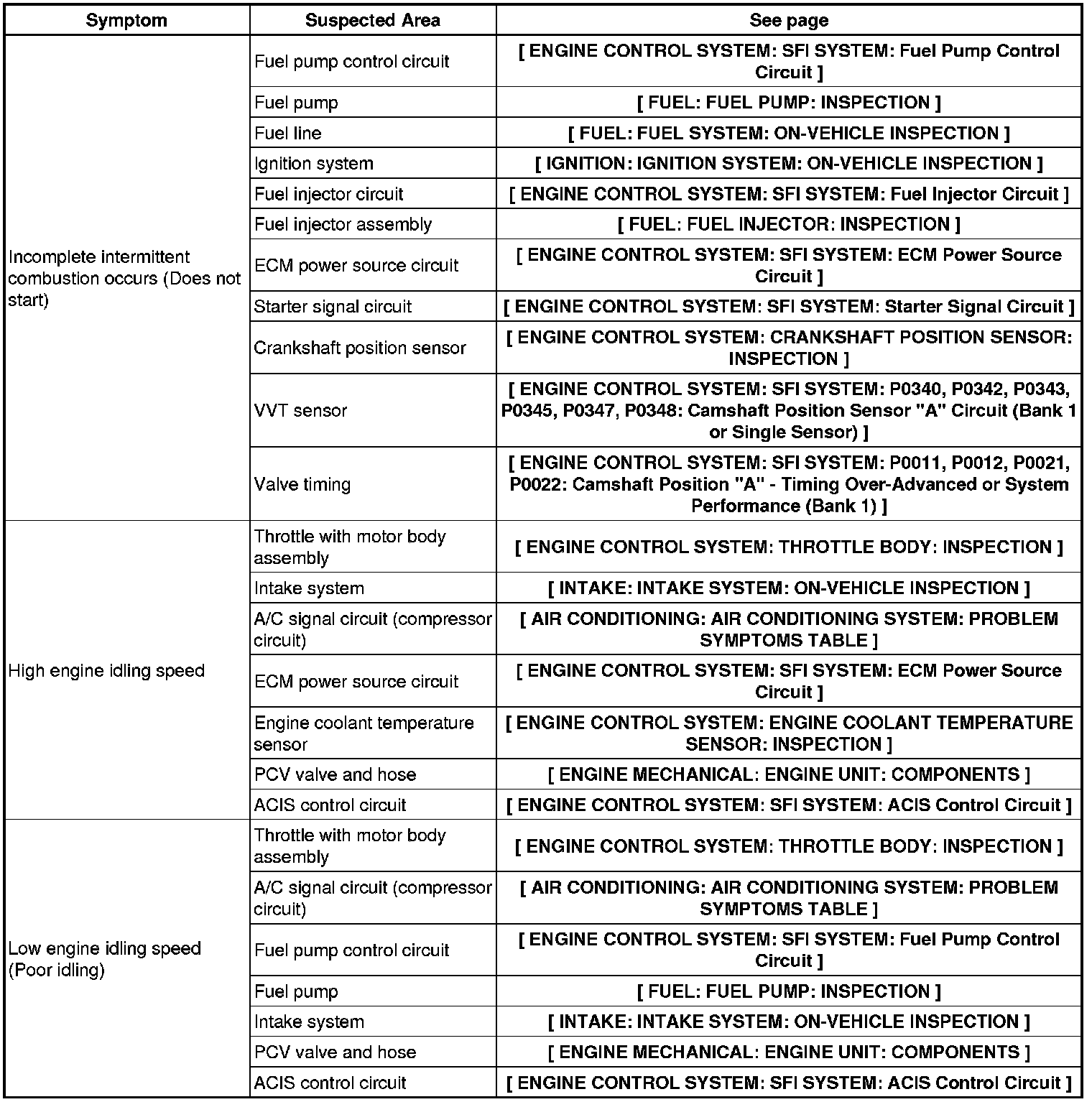 | Symptom | Suspected Area | See page |
|---|---|---|
| Incomplete intermittent combustion occurs (Does not start) | Fuel pump control circuit | [ ENGINE CONTROL SYSTEM: SFI SYSTEM: Fuel Pump Control Circuit ] |
| | Fuel pump | [ FUEL: FUEL PUMP: INSPECTION ] |
| | Fuel line | [ FUEL: FUEL SYSTEM: ON-VEHICLE INSPECTION ] |
| | Ignition system | [ IGNITION: IGNITION SYSTEM: ON-VEHICLE INSPECTION ] |
| | Fuel injector circuit | [ ENGINE CONTROL SYSTEM: SFI SYSTEM: Fuel Injector Circuit ] |
| | Fuel injector assembly | [ FUEL: FUEL INJECTOR: INSPECTION ] |
| | ECM power source circuit | [ ENGINE CONTROL SYSTEM: SFI SYSTEM: ECM Power Source Circuit ] |
| | Starter signal circuit | [ ENGINE CONTROL SYSTEM: SFI SYSTEM: Starter Signal Circuit ] |
| | Crankshaft position sensor | [ ENGINE CONTROL SYSTEM: CRANKSHAFT POSITION SENSOR: INSPECTION ] |
| | VVT sensor | [ ENGINE CONTROL SYSTEM: SFI SYSTEM: P0340, P0342, P0343, P0345, P0347, P0348: Camshaft Position Sensor "A" Circuit (Bank 1 or Single Sensor) ] |
| | Valve timing | [ ENGINE CONTROL SYSTEM: SFI SYSTEM: P0011, P0012, P0021, P0022: Camshaft Position "A" - Timing Over-Advanced or System Performance (Bank 1) ] |
| High engine idling speed | Throttle with motor body assembly | [ ENGINE CONTROL SYSTEM: THROTTLE BODY: INSPECTION ] |
| | Intake system | [ INTAKE: INTAKE SYSTEM: ON-VEHICLE INSPECTION ] |
| | A/C signal circuit (compressor circuit) | [ AIR CONDITIONING: AIR CONDITIONING SYSTEM: PROBLEM SYMPTOMS TABLE ] |
| | ECM power source circuit | [ ENGINE CONTROL SYSTEM: SFI SYSTEM: ECM Power Source Circuit ] |
| | Engine coolant temperature sensor | [ ENGINE CONTROL SYSTEM: ENGINE COOLANT TEMPERATURE SENSOR: INSPECTION ] |
| | PCV valve and hose | [ ENGINE MECHANICAL: ENGINE UNIT: COMPONENTS ] |
| | ACIS control circuit | [ ENGINE CONTROL SYSTEM: SFI SYSTEM: ACIS Control Circuit ] |
| Low engine idling speed (Poor idling) | Throttle with motor body assembly | [ ENGINE CONTROL SYSTEM: THROTTLE BODY: INSPECTION ] |
| | A/C signal circuit (compressor circuit) | [ AIR CONDITIONING: AIR CONDITIONING SYSTEM: PROBLEM SYMPTOMS TABLE ] |
| | Fuel pump control circuit | [ ENGINE CONTROL SYSTEM: SFI SYSTEM: Fuel Pump Control Circuit ] |
| | Fuel pump | [ FUEL: FUEL PUMP: INSPECTION ] |
| | Intake system | [ INTAKE: INTAKE SYSTEM: ON-VEHICLE INSPECTION ] |
| | PCV valve and hose | [ ENGINE MECHANICAL: ENGINE UNIT: COMPONENTS ] |
| | ACIS control circuit | [ ENGINE CONTROL SYSTEM: SFI SYSTEM: ACIS Control Circuit ] |